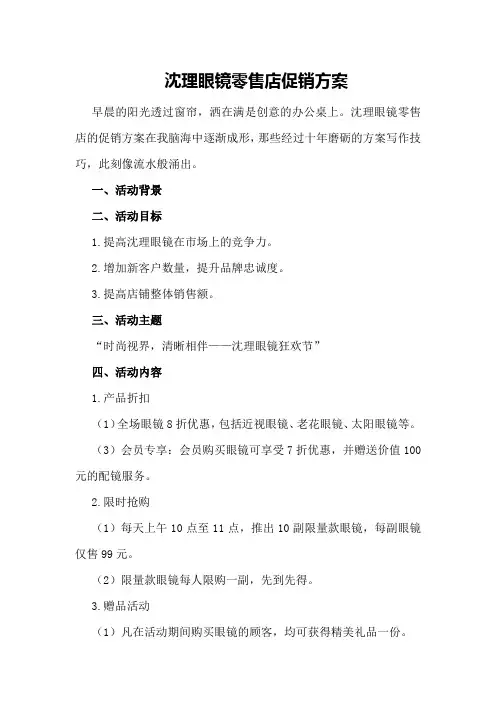 沈理眼镜零售店促销方案

早晨的阳光透过窗帘，洒在满是创意的办公桌上。沈理眼镜零售店的促销方案在我脑海中逐渐成形，那些经过十年磨砺的方案写作技巧，此刻像流水般涌出。

一、活动背景

二、活动目标

1.提高沈理眼镜在市场上的竞争力。

2.增加新客户数量，提升品牌忠诚度。

3.提高店铺整体销售额。

三、活动主题

“时尚视界，清晰相伴——沈理眼镜狂欢节”

四、活动内容

1.产品折扣

（1）全场眼镜8折优惠，包括近视眼镜、老花眼镜、太阳眼镜等。

（3）会员专享：会员购买眼镜可享受7折优惠，并赠送价值100元的配镜服务。

2.限时抢购

（1）每天上午10点至11点，推出10副限量款眼镜，每副眼镜仅售99元。

（2）限量款眼镜每人限购一副，先到先得。

3.赠品活动

（1）凡在活动期间购买眼镜的顾客，均可获得精美礼品一份。